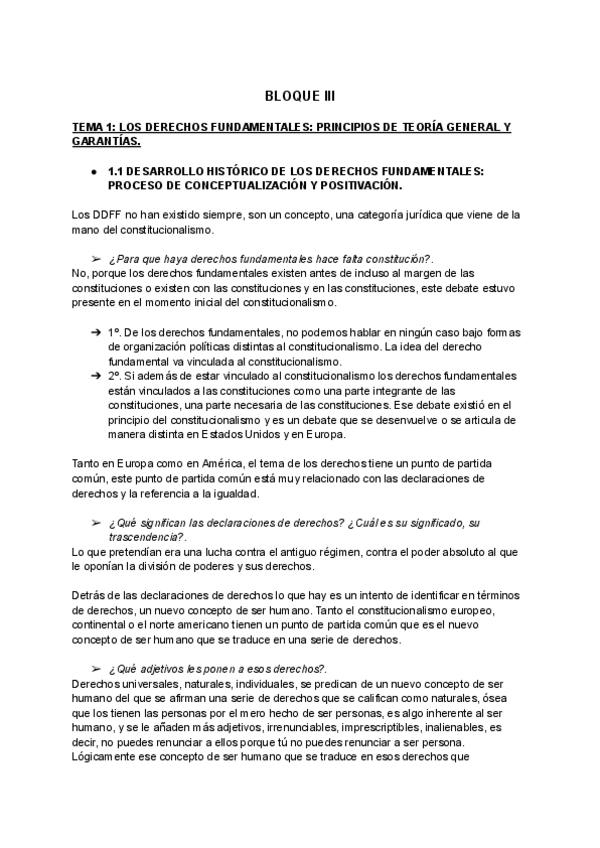 BLOQUE III

TEMA 1: LOS DERECHOS FUNDAMENTALES: PRINCIPIOS DE TEORÍA GENERAL Y GARANTÍAS.

● 1.1 DESARROLLO HISTÓRICO DE LOS DERECHOS FUNDAMENTALES: PROCESO DE CONCEPTUALIZACIÓN Y POSITIVACIÓN.

Los DDFF no han existido siempre, son un concepto, una categoría jurídica que viene de la mano del constitucionalismo.

➢ ¿Para que haya derechos fundamentales hace falta constitución?.
No, porque los derechos fundamentales existen antes de incluso al margen de las constituciones o existen con las constituciones y en las constituciones, este debate estuvo presente en el momento inicial del constitucionalismo.

➔ 1º. De los derechos fundamentales, no podemos hablar en ningún caso bajo formas de organización políticas distintas al constitucionalismo. La idea del derecho fundamental va vinculada al constitucionalismo.
➔ 2º. Si además de estar vinculado al constitucionalismo los derechos fundamentales están vinculados a las constituciones como una parte integrante de las constituciones, una parte necesaria de las constituciones. Ese debate existió en el principio del constitucionalismo y es un debate que se desenvuelve o se articula de manera distinta en Estados Unidos y en Europa.

Tanto en Europa como en América, el tema de los derechos tiene un punto de partida común, este punto de partida común está muy relacionado con las declaraciones de derechos y la referencia a la igualdad.

➢ ¿Qué significan las declaraciones de derechos? ¿Cuál es su significado, su trascendencia?.
Lo que pretendían era una lucha contra el antiguo régimen, contra el poder absoluto al que le oponían la división de poderes y sus derechos.

Detrás de las declaraciones de derechos lo que hay es un intento de identificar en términos de derechos, un nuevo concepto de ser humano. Tanto el constitucionalismo europeo, continental o el norte americano tienen un punto de partida común que es el nuevo concepto de ser humano que se traduce en una serie de derechos.

➢ ¿Qué adjetivos les ponen a esos derechos?.
Derechos universales, naturales, individuales, se predican de un nuevo concepto de ser humano del que se afirman una serie de derechos que se califican como naturales, ósea que los tienen las personas por el mero hecho de ser personas, es algo inherente al ser humano, y se le añaden más adjetivos, irrenunciables, imprescriptibles, inalienables, es decir, no puedes renunciar a ellos porque tú no puedes renunciar a ser persona. Lógicamente ese concepto de ser humano que se traduce en esos derechos que